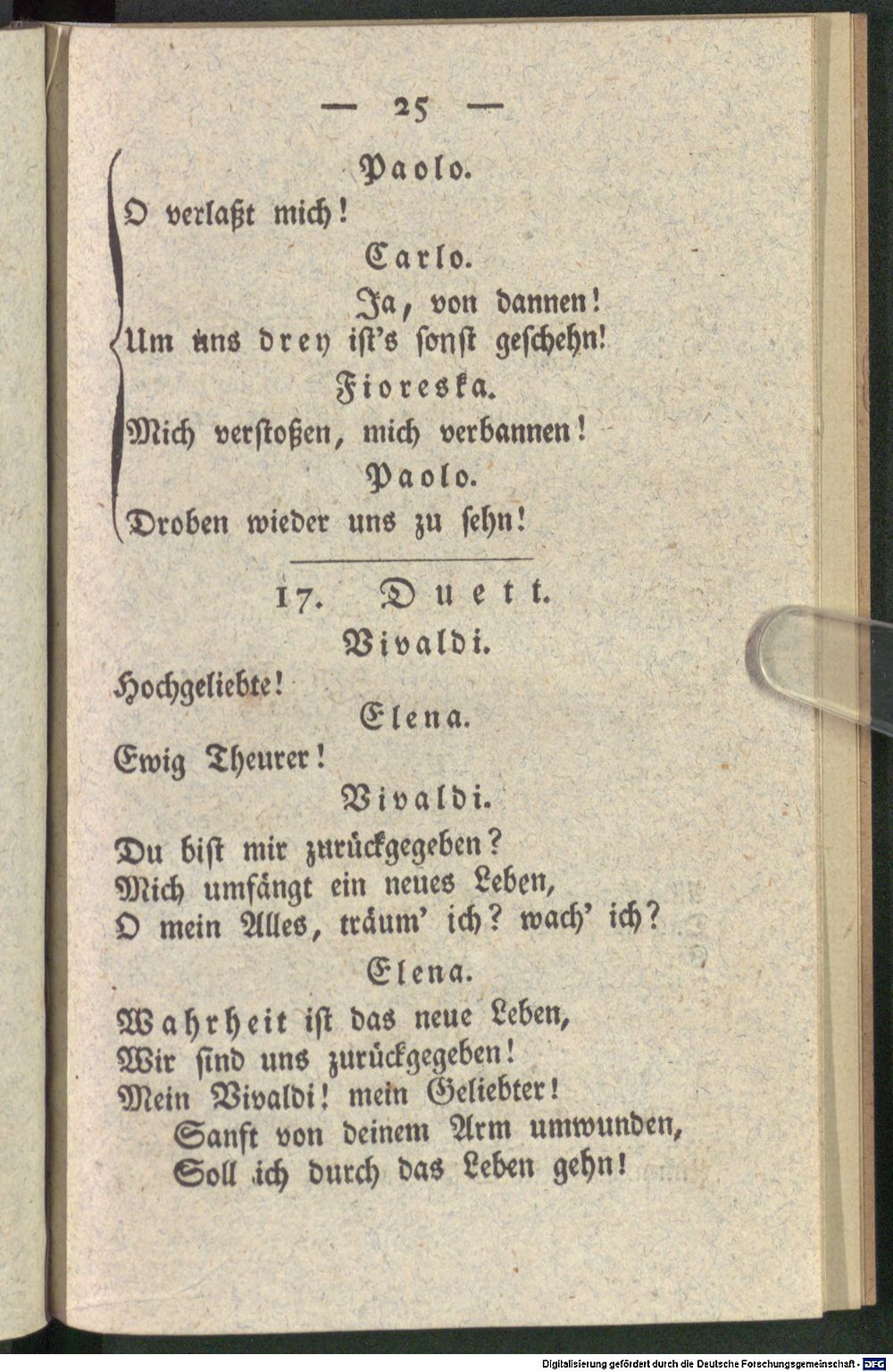 — 25 —

Paolo.

O verlaßt mich!

Carlo.

Ja, von dannen!

Um uns drey ist's sonst geschehn!

Fioreska.

Mich verstoßen, mich verbannen!

Paolo.

Droben wieder uns zu sehn!

17. Duett.

Vivaldi.

Hochgeliebte!

Elena.

Ewig Theurer!

Vivaldi.

Du bist mir zurückgegeben?
Mich umfängt ein neues Leben,
O mein Alles, träum' ich? wach' ich?

Elena.

Wahrheit ist das neue Leben,
Wir sind uns zurückgegeben!
Mein Vivaldi! mein Geliebter!
Sanft von deinem Arm umwunden,
Soll ich durch das Leben gehn!

Digitalisierung gefördert durch die Deutsche Forschungsgemeinschaft - DFG